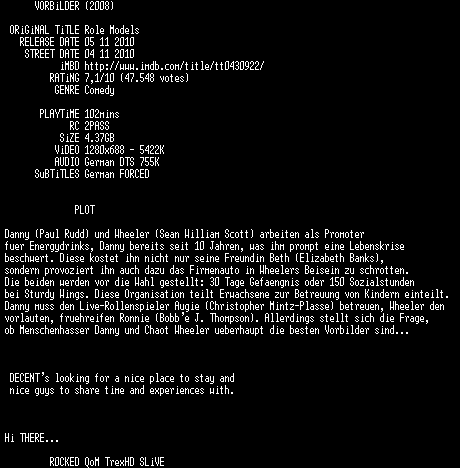 VORBiLDER (2008)

ORiGiNAL TiTLE Role Models
RELEASE DATE 05 11 2010
STREET DATE 04 11 2010
iMBD http://www.imdb.com/title/tt0430922/
RATiNG 7,1/10 (47.548 votes)
GENRE Comedy

PLAYTiME 102mins
RC 2PASS
SiZE 4.37GB
ViDEO 1280x688 - 5422K
AUDIO German DTS 755K
SuBTiTLES German FORCED

PLOT

Danny (Paul Rudd) und Wheeler (Sean William Scott) arbeiten als Promoter fuer Energydrinks, Danny bereits seit 10 Jahren, was ihm prompt eine Lebenskrise beschwert. Diese kostet ihn nicht nur seine Freundin Beth (Elizabeth Banks), sondern provoziert ihn auch dazu das Firmenauto in Wheelers Beisein zu schrotten. Die beiden werden vor die Wahl gestellt: 30 Tage Gefaengnis oder 150 Sozialstunden bei Sturdy Wings. Diese Organisation teilt Erwachsene zur Betreuung von Kindern einteilt. Danny muss den Live-Rollenspieler Augie (Christopher Mintz-Plasse) betreuen, Wheeler den vorlauten, fruehreifen Ronnie (Bobb'e J. Thompson). Allerdings stellt sich die Frage, ob Menschenhasser Danny und Chaot Wheeler ueberhaupt die besten Vorbilder sind...

DECENT's looking for a nice place to stay and nice guys to share time and experiences with.

Hi THERE...

ROCKED QoM TrexHD SLiVE